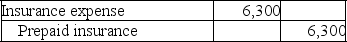 | Insurance expense | 6,300 | |
|---|---|---|
| Prepaid insurance | | 6,300 |